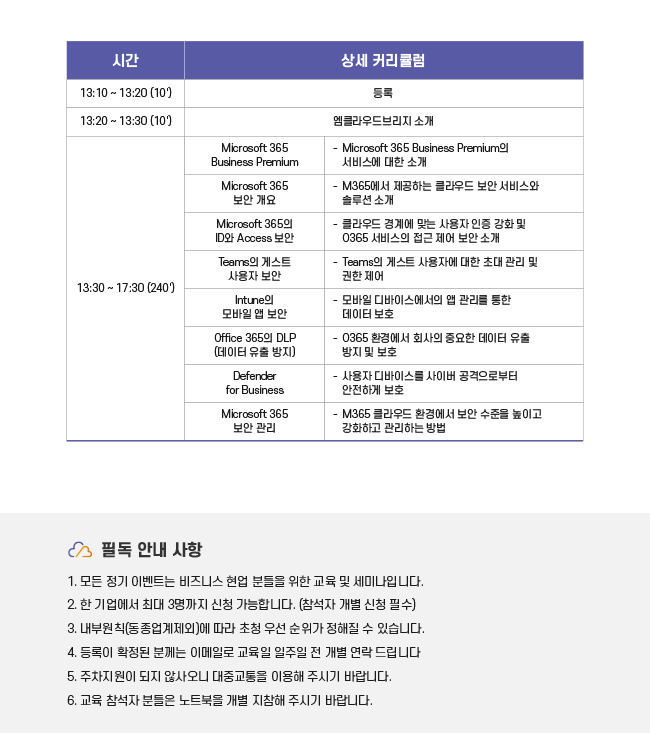 | 시간 | 상세 커리큘럼 | |
|---|---|---|
| 13:10 ~ 13:20 (10') | 등록 | |
| 13:20 ~ 13:30 (10') | 엠클라우드브리지 소개 | |
| 13:30 ~ 17:30 (240') | Microsoft 365 Business Premium | - Microsoft 365 Business Premium의 서비스에 대한 소개 |
| | Microsoft 365 보안 개요 | - M365에서 제공하는 클라우드 보안 서비스와 솔루션 소개 |
| | Microsoft 365의 ID와 Access 보안 | - 클라우드 경계에 맞는 사용자 인증 강화 및 O365 서비스의 접근 제어 보안 소개 |
| | Teams의 게스트 사용자 보안 | - Teams의 게스트 사용자에 대한 초대 관리 및 권한 제어 |
| | Intune의 모바일 앱 보안 | - 모바일 디바이스에서의 앱 관리를 통한 데이터 보호 |
| | Office 365의 DLP (데이터 유출 방지) | - O365 환경에서 회사의 중요한 데이터 유출 방지 및 보호 |
| | Defender for Business | - 사용자 디바이스를 사이버 공격으로부터 안전하게 보호 |
| | Microsoft 365 보안 관리 | - M365 클라우드 환경에서 보안 수준을 높이고 강화하고 관리하는 방법 |

필독 안내 사항

1. 모든 정기 이벤트는 비즈니스 현업 분들을 위한 교육 및 세미나입니다.
2. 한 기업에서 최대 3명까지 신청 가능합니다. (참석자 개별 신청 필수)
3. 내부원칙(동종업계제외)에 따라 초청 우선 순위가 정해질 수 있습니다.
4. 등록이 확정된 분께는 이메일로 교육일 일주일 전 개별 연락 드립니다
5. 주차지원이 되지 않사오니 대중교통을 이용해 주시기 바랍니다.
6. 교육 참석자 분들은 노트북을 개별 지참해 주시기 바랍니다.